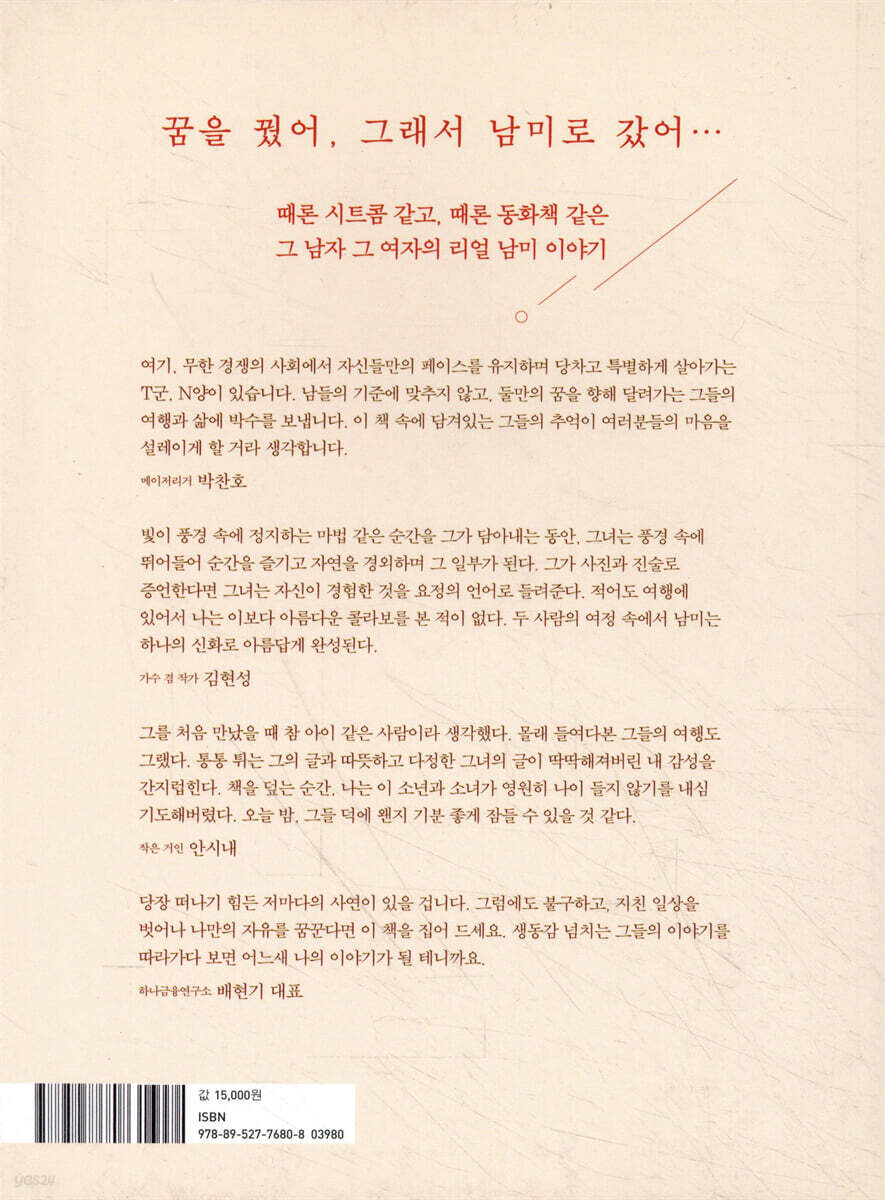 꿈을 꿨어, 그래서 남미로 갔어…

때론 시트콤 같고, 때론 동화책 같은
그 남자 그 여자의 리얼 남미 이야기

여기, 무한 경쟁의 사회에서 자신들만의 페이스를 유지하며 당차고 특별하게 살아가는 T군, N양이 있습니다. 남들의 기준에 맞추지 않고, 둘만의 꿈을 향해 달려가는 그들의 여행과 삶에 박수를 보냅니다. 이 책 속에 담겨있는 그들의 추억이 여러분들의 마음을 설레이게 할 거라 생각합니다.

메이저리거 박찬호

빛이 풍경 속에 정지하는 마법 같은 순간을 그가 담아내는 동안, 그녀는 풍경 속에 뛰어들어 순간을 즐기고 자연을 경외하며 그 일부가 된다. 그가 사진과 진술로 증언한다면 그녀는 자신이 경험한 것을 요정의 언어로 들려준다. 적어도 여행에 있어서 나는 이보다 아름다운 콜라보를 본 적이 없다. 두 사람의 여정 속에서 남미는 하나의 신화로 아름답게 완성된다.

가수 겸 작가 김현성

그를 처음 만났을 때 참 아이 같은 사람이라 생각했다. 몰래 들여다본 그들의 여행도 그랬다. 통통 튀는 그의 글과 따뜻하고 다정한 그녀의 글이 딱딱해져버린 내 감성을 간지럽힌다. 책을 덮는 순간, 나는 이 소년과 소녀가 영원히 나이 들지 않기를 내심 기도해버렸다. 오늘 밤, 그들 덕에 왠지 기분 좋게 잠들 수 있을 것 같다.

작은 거인 안시내

당장 떠나기 힘든 저마다의 사연이 있을 겁니다. 그럼에도 불구하고, 지친 일상을 벗어나 나만의 자유를 꿈꾼다면 이 책을 집어 드세요. 생동감 넘치는 그들의 이야기를 따라가다 보면 어느새 나의 이야기가 될 테니까요.

하나금융연구소 배현기 대표

값 15,000원
ISBN
978-89-527-7680-8 03980

yes24